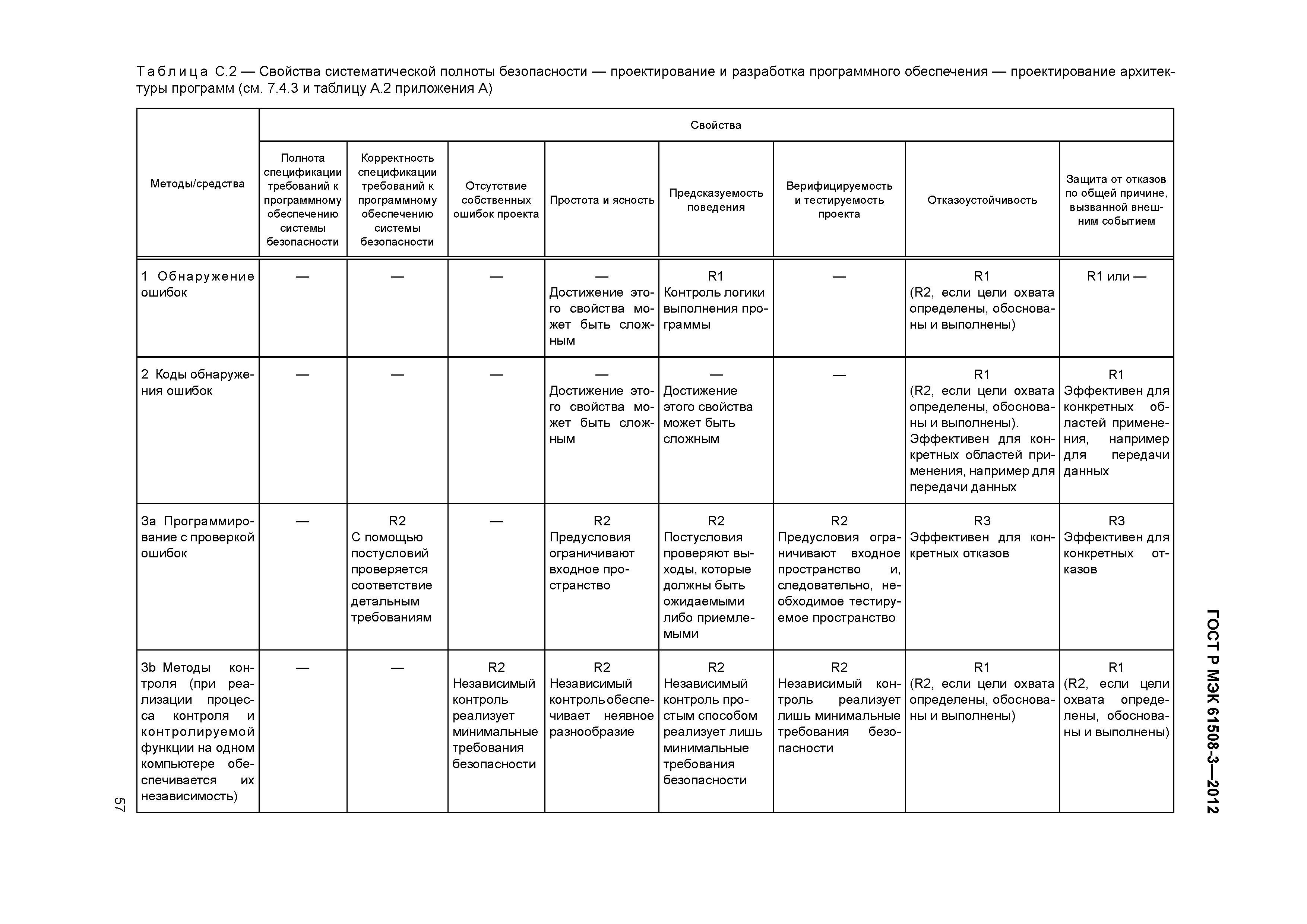 Таблица С.2 — Свойства систематической полноты безопасности — проектирование и разработка программного обеспечения — проектирование архитектуры программ (см. 7.4.3 и таблицу А.2 приложения А)

| Методы/средства | Свойства | | | | | | | |
|---|---|---|---|---|---|---|---|---|
| | Полнота спецификации требований к программному обеспечению системы безопасности | Корректность спецификации требований к программному обеспечению системы безопасности | Отсутствие собственных ошибок проекта | Простота и ясность | Предсказуемость поведения | Верифицируемость и тестируемость проекта | Отказоустойчивость | Защита от отказов по общей причине, вызванной внешним событием |
| 1 Обнаружение ошибок | — | — | — | — Достижение этого свойства может быть сложным | R1 Контроль логики выполнения программы | — | R1 (R2, если цели охвата определены, обоснованы и выполнены) | R1 или — |
| 2 Коды обнаружения ошибок | — | — | — | — Достижение этого свойства может быть сложным | — Достижение этого свойства может быть сложным | — | R1 (R2, если цели охвата определены, обоснованы и выполнены). Эффективен для конкретных областей применения, например для передачи данных | R1 Эффективен для конкретных областей применения, например для передачи данных |
| 3а Программирование с проверкой ошибок | — | R2 С помощью постусловий проверяется соответствие детальным требованиям | — | R2 Предусловия ограничивают входное пространство | R2 Постусловия проверяют выходы, которые должны быть ожидаемыми либо приемлемыми | R2 Предусловия ограничивают входное пространство и, следовательно, необходимое тестируемое пространство | R3 Эффективен для конкретных отказов | R3 Эффективен для конкретных отказов |
| 3b Методы контроля (при реализации процесса контроля и контролируемой функции на одном компьютере обеспечивается их независимость) | — | — | R2 Независимый контроль реализует минимальные требования безопасности | R2 Независимый контроль обеспечивает неявное разнообразие | R2 Независимый контроль простым способом реализует лишь минимальные требования безопасности | R2 Независимый контроль реализует лишь минимальные требования безопасности | R1 (R2, если цели охвата определены, обоснованы и выполнены) | R1 (R2, если цели охвата определены, обоснованы и выполнены) |

57

ГОСТ Р МЭК 61508-3—2012